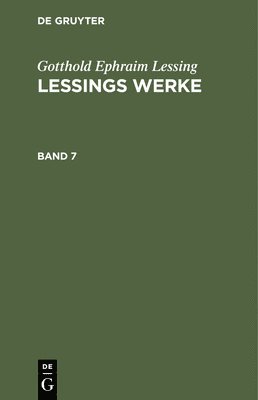 DE GRUYTER

Gotthold Ephraim Lessing
LESSINGS WERKE

BAND 7

DE
G